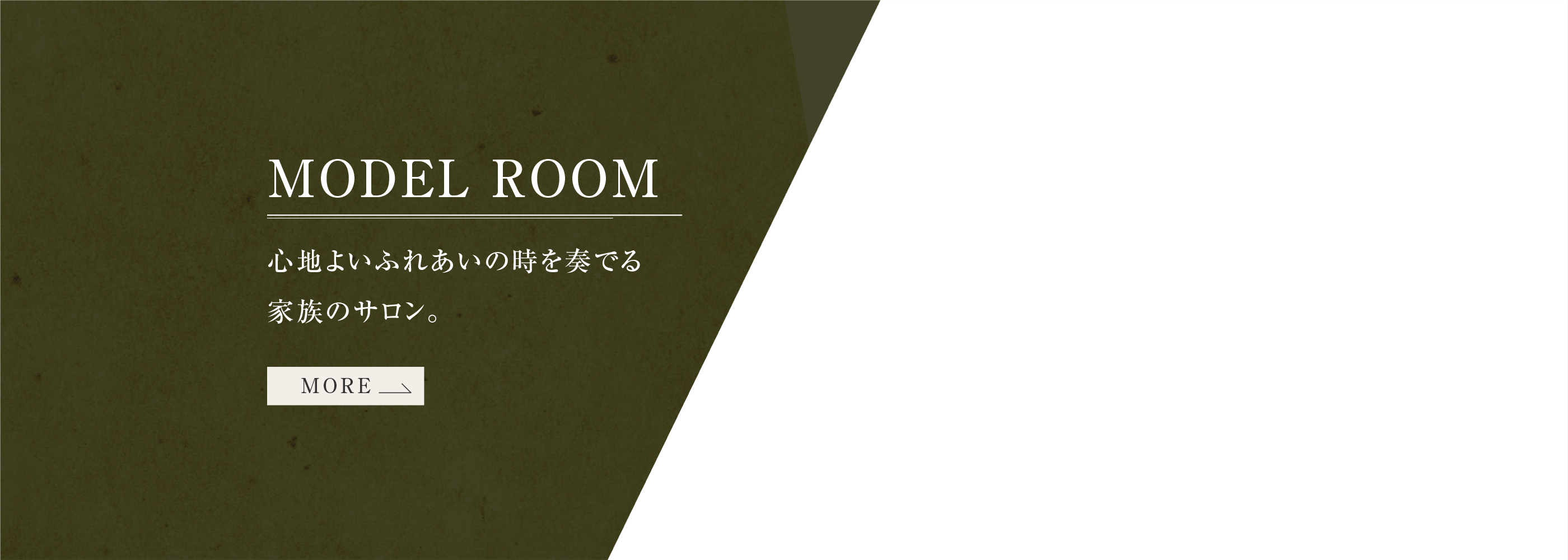 MODEL ROOM

心地よいふれあいの時を奏でる
家族のサロン。

MORE